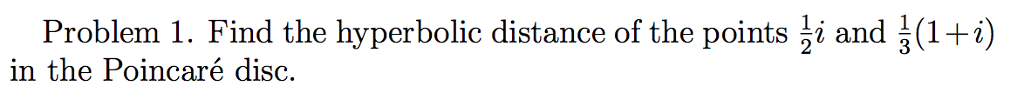 Problem 1. Find the hyperbolic distance of the points $\frac{1}{2}i$ and $\frac{1}{3}(1+i)$ in the Poincaré disc.